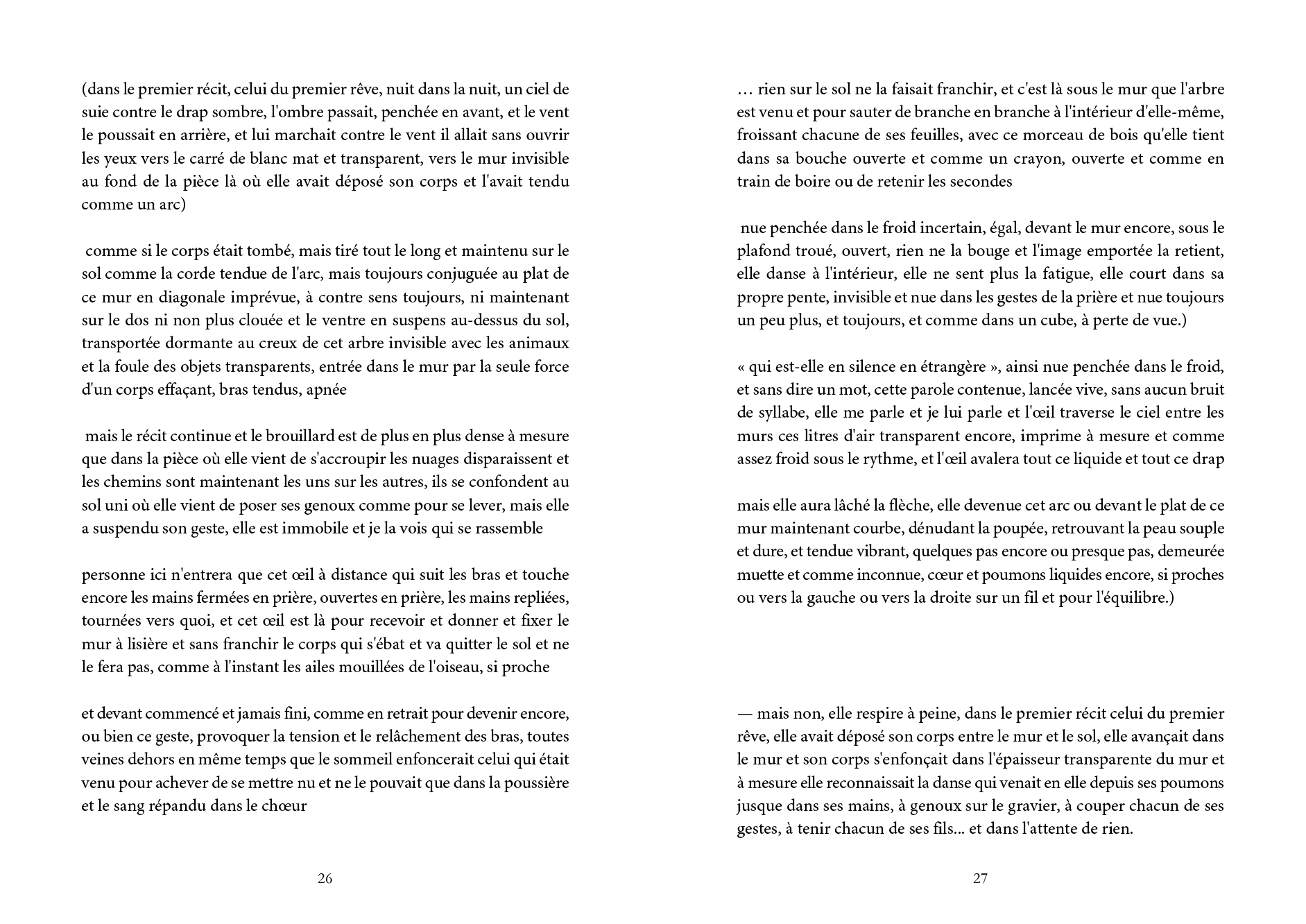 (dans le premier récit, celui du premier rêve, nuit dans la nuit, un ciel de suie contre le drap sombre, l'ombre passait, penchée en avant, et le vent le poussait en arrière, et lui marchait contre le vent il allait sans ouvrir les yeux vers le carré de blanc mat et transparent, vers le mur invisible au fond de la pièce là où elle avait déposé son corps et l'avait tendu comme un arc)

comme si le corps était tombé, mais tiré tout le long et maintenu sur le sol comme la corde tendue de l'arc, mais toujours conjuguée au plat de ce mur en diagonale imprévue, à contre sens toujours, ni maintenant sur le dos ni non plus clouée et le ventre en suspens au-dessus du sol, transportée dormante au creux de cet arbre invisible avec les animaux et la foule des objets transparents, entrée dans le mur par la seule force d'un corps effaçant, bras tendus, apnée

mais le récit continue et le brouillard est de plus en plus dense à mesure que dans la pièce où elle vient de s'accroupir les nuages disparaissent et les chemins sont maintenant les uns sur les autres, ils se confondent au sol uni où elle vient de poser ses genoux comme pour se lever, mais elle a suspendu son geste, elle est immobile et je la vois qui se rassemble

personne ici n'entrera que cet œil à distance qui suit les bras et touche encore les mains fermées en prière, ouvertes en prière, les mains repliées, tournées vers quoi, et cet œil est là pour recevoir et donner et fixer le mur à lisière et sans franchir le corps qui s'ébat et va quitter le sol et ne le fera pas, comme à l'instant les ailes mouillées de l'oiseau, si proche

et devant commencé et jamais fini, comme en retrait pour devenir encore, ou bien ce geste, provoquer la tension et le relâchement des bras, toutes veines dehors en même temps que le sommeil enfoncerait celui qui était venu pour achever de se mettre nu et ne le pouvait que dans la poussière et le sang répandu dans le chœur

26

… rien sur le sol ne la faisait franchir, et c'est là sous le mur que l'arbre est venu et pour sauter de branche en branche à l'intérieur d'elle-même, froissant chacune de ses feuilles, avec ce morceau de bois qu'elle tient dans sa bouche ouverte et comme un crayon, ouverte et comme en train de boire ou de retenir les secondes

nue penchée dans le froid incertain, égal, devant le mur encore, sous le plafond troué, ouvert, rien ne la bouge et l'image emportée la retient, elle danse à l'intérieur, elle ne sent plus la fatigue, elle court dans sa propre pente, invisible et nue dans les gestes de la prière et nue toujours un peu plus, et toujours, et comme dans un cube, à perte de vue.)

« qui est-elle en silence en étrangère », ainsi nue penchée dans le froid, et sans dire un mot, cette parole contenue, lancée vive, sans aucun bruit de syllabe, elle me parle et je lui parle et l'œil traverse le ciel entre les murs ces litres d'air transparent encore, imprime à mesure et comme assez froid sous le rythme, et l'œil avalera tout ce liquide et tout ce drap

mais elle aura lâché la flèche, elle devenue cet arc ou devant le plat de ce mur maintenant courbe, dénudant la poupée, retrouvant la peau souple et dure, et tendue vibrant, quelques pas encore ou presque pas, demeurée muette et comme inconnue, cœur et poumons liquides encore, si proches ou vers la gauche ou vers la droite sur un fil et pour l'équilibre.)

— mais non, elle respire à peine, dans le premier récit celui du premier rêve, elle avait déposé son corps entre le mur et le sol, elle avançait dans le mur et son corps s'enfonçait dans l'épaisseur transparente du mur et à mesure elle reconnaissait la danse qui venait en elle depuis ses poumons jusque dans ses mains, à genoux sur le gravier, à couper chacun de ses gestes, à tenir chacun de ses fils... et dans l'attente de rien.

27